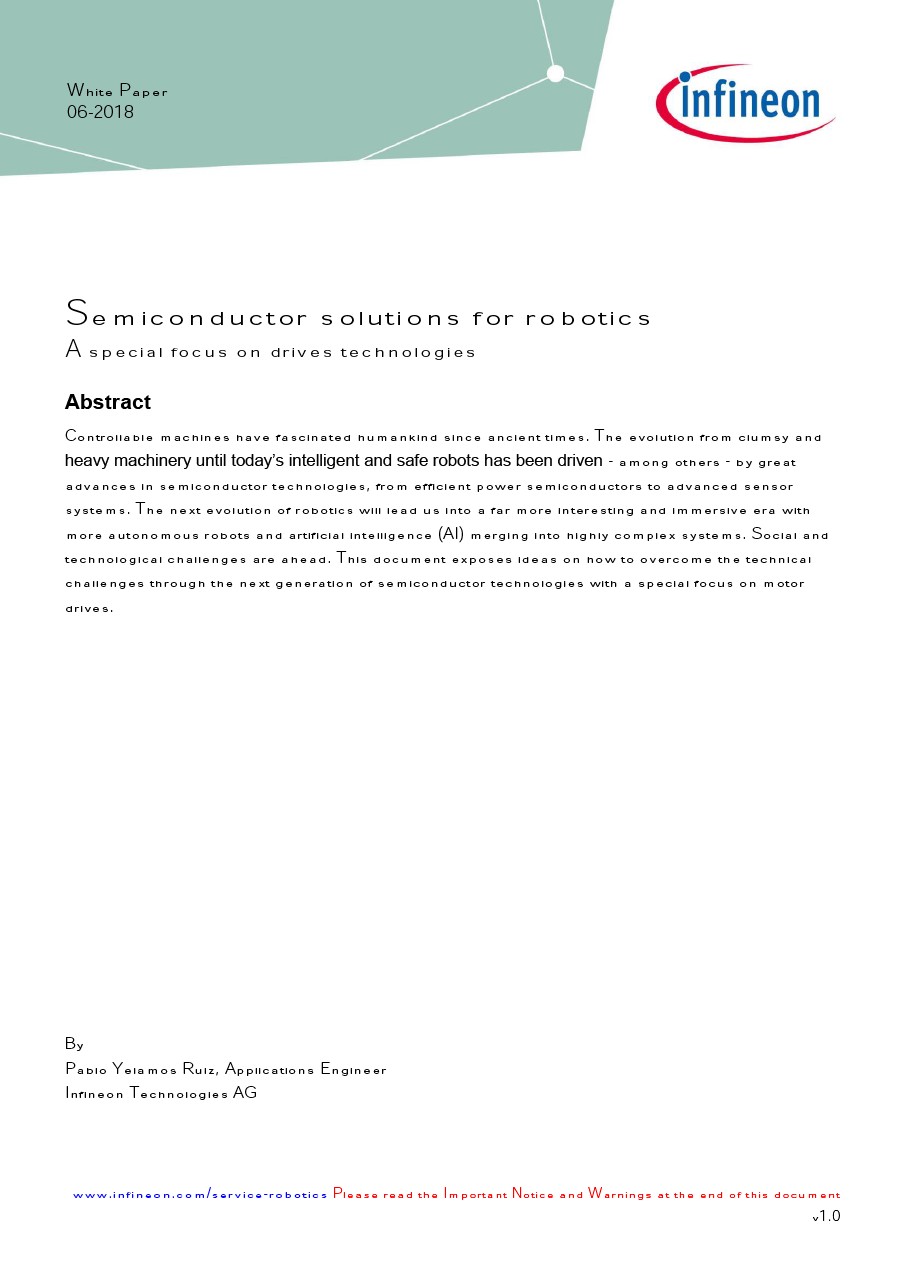 White Paper
06-2018

infineon

Semiconductor solutions for robotics
A special focus on drives technologies

Abstract

Controllable machines have fascinated humankind since ancient times. The evolution from clumsy and heavy machinery until today's intelligent and safe robots has been driven - among others - by great advances in semiconductor technologies, from efficient power semiconductors to advanced sensor systems. The next evolution of robotics will lead us into a far more interesting and immersive era with more autonomous robots and artificial intelligence (AI) merging into highly complex systems. Social and technological challenges are ahead. This document exposes ideas on how to overcome the technical challenges through the next generation of semiconductor technologies with a special focus on motor drives.

By
Pablo Yelamos Ruiz, Applications Engineer
Infineon Technologies AG

www.infineon.com/service-robotics Please read the Important Notice and Warnings at the end of this document
v1.0